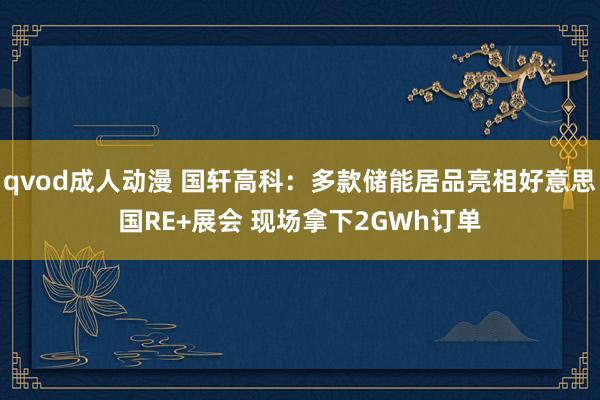 qvod成人动漫 国轩高科：多款储能居品亮相好意思国RE+展会 现场拿下2GWh订单